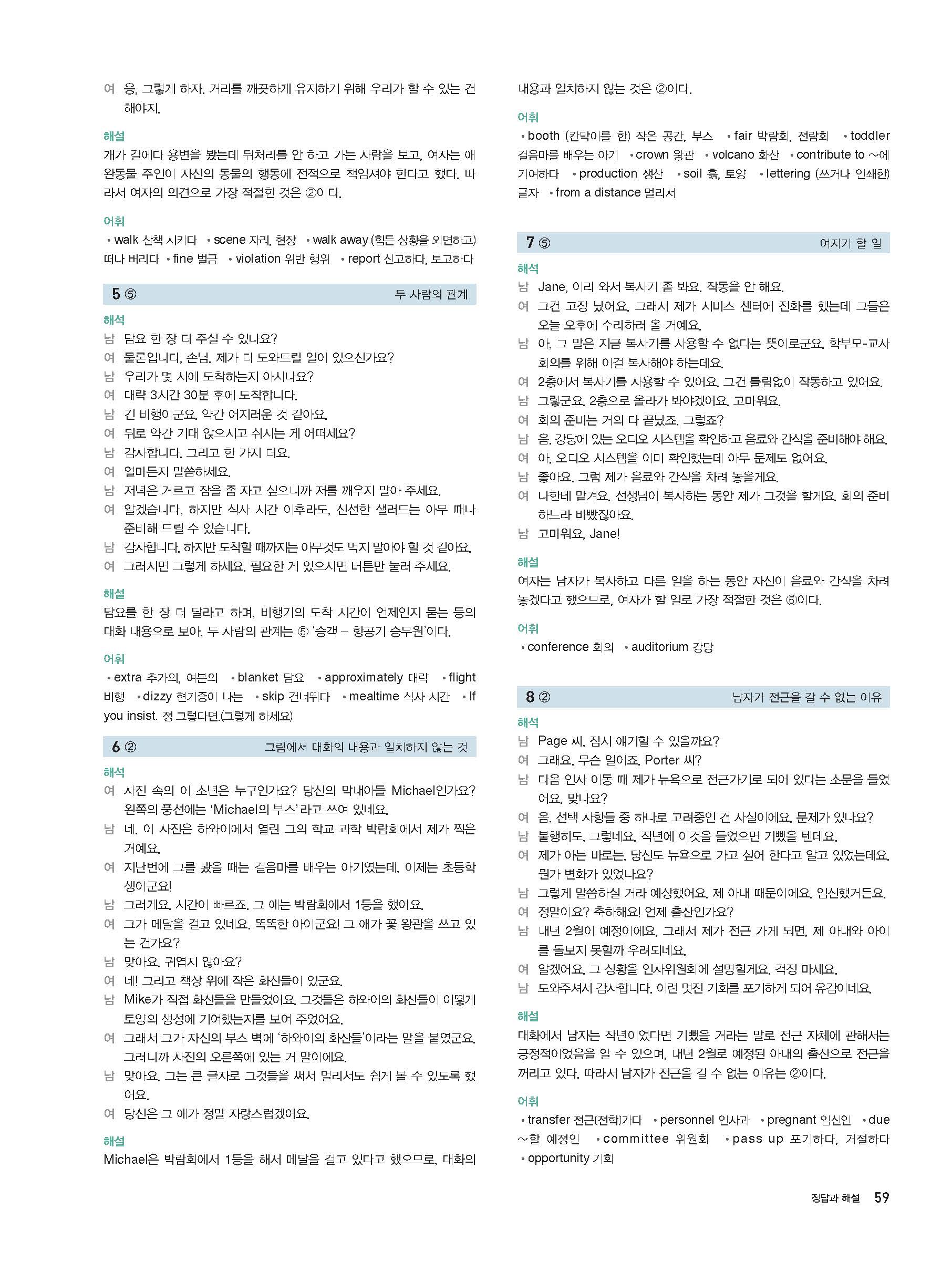 여 응, 그렇게 하자. 거리를 깨끗하게 유지하기 위해 우리가 할 수 있는 건 해야지.

해설
개가 길에다 용변을 봤는데 뒤처리를 안 하고 가는 사람을 보고, 여자는 애완동물 주인이 자신의 동물의 행동에 전적으로 책임져야 한다고 했다. 따라서 여자의 의견으로 가장 적절한 것은 ②이다.

어휘
• walk 산책 시키다 • scene 자리, 현장 • walk away (힘든 상황을 외면하고) 떠나 버리다 • fine 벌금 • violation 위반 행위 • report 신고하다, 보고하다

5 ⑤ 두 사람의 관계

해석
남 담요 한 장 더 주실 수 있나요?
여 물론입니다, 손님. 제가 더 도와드릴 일이 있으신가요?
남 우리가 몇 시에 도착하는지 아시나요?
여 대략 3시간 30분 후에 도착합니다.
남 긴 비행이군요. 약간 어지러운 것 같아요.
여 뒤로 약간 기대 앉으시고 쉬시는 게 어떠세요?
남 감사합니다. 그리고 한 가지 더요.
여 얼마든지 말씀하세요.
남 저녁은 거르고 잠을 좀 자고 싶으니까 저를 깨우지 말아 주세요.
여 알겠습니다. 하지만 식사 시간 이후라도, 신선한 샐러드는 아무 때나 준비해 드릴 수 있습니다.
남 감사합니다. 하지만 도착할 때까지는 아무것도 먹지 말아야 할 것 같아요.
여 그러시면 그렇게 하세요. 필요한 게 있으시면 버튼만 눌러 주세요.

해설
담요를 한 장 더 달라고 하며, 비행기의 도착 시간이 언제인지 묻는 등의 대화 내용으로 보아, 두 사람의 관계는 ⑤ '승객 – 항공기 승무원'이다.

어휘
• extra 추가의, 여분의 • blanket 담요 • approximately 대략 • flight 비행 • dizzy 현기증이 나는 • skip 건너뛰다 • mealtime 식사 시간 • If you insist. 정 그렇다면.(그렇게 하세요)

6 ② 그림에서 대화의 내용과 일치하지 않는 것

해석
여 사진 속의 이 소년은 누구인가요? 당신의 막내아들 Michael인가요? 왼쪽의 풍선에는 'Michael의 부스'라고 쓰여 있네요.
남 네. 이 사진은 하와이에서 열린 그의 학교 과학 박람회에서 제가 찍은 거예요.
여 지난번에 그를 봤을 때는 걸음마를 배우는 아기였는데, 이제는 초등학생이군요!
남 그러게요. 시간이 빠르죠. 그 애는 박람회에서 1등을 했어요.
여 그가 메달을 걸고 있네요. 똑똑한 아이군요! 그 애가 꽃 왕관을 쓰고 있는 건가요?
남 맞아요. 귀엽지 않아요?
여 네! 그리고 책상 위에 작은 화산들이 있군요.
남 Mike가 직접 화산들을 만들었어요. 그것들은 하와이의 화산들이 어떻게 토양의 생성에 기여했는지를 보여 주었어요.
여 그래서 그가 자신의 부스 벽에 '하와이의 화산들'이라는 말을 붙였군요. 그러니까 사진의 오른쪽에 있는 거 말이에요.
남 맞아요. 그는 큰 글자로 그것들을 써서 멀리서도 쉽게 볼 수 있도록 했어요.
여 당신은 그 애가 정말 자랑스럽겠어요.

해설
Michael은 박람회에서 1등을 해서 메달을 걸고 있다고 했으므로, 대화의 내용과 일치하지 않는 것은 ②이다.

어휘
• booth (칸막이를 한) 작은 공간, 부스 • fair 박람회, 전람회 • toddler 걸음마를 배우는 아기 • crown 왕관 • volcano 화산 • contribute to ~에 기여하다 • production 생산 • soil 흙, 토양 • lettering (쓰거나 인쇄한) 글자 • from a distance 멀리서

7 ⑤ 여자가 할 일

해석
남 Jane, 이리 와서 복사기 좀 봐요. 작동을 안 해요.
여 그건 고장 났어요. 그래서 제가 서비스 센터에 전화를 했는데 그들은 오늘 오후에 수리하러 올 거예요.
남 아, 그 말은 지금 복사기를 사용할 수 없다는 뜻이로군요. 학부모-교사 회의를 위해 이걸 복사해야 하는데요.
여 2층에서 복사기를 사용할 수 있어요. 그건 틀림없이 작동하고 있어요.
남 그렇군요. 2층으로 올라가 봐야겠어요. 고마워요.
여 회의 준비는 거의 다 끝났죠, 그렇죠?
남 음, 강당에 있는 오디오 시스템을 확인하고 음료와 간식을 준비해야 해요.
여 아, 오디오 시스템을 이미 확인했는데 아무 문제도 없어요.
남 좋아요. 그럼 제가 음료와 간식을 차려 놓을게요.
여 나한테 맡겨요. 선생님이 복사하는 동안 제가 그것을 할게요. 회의 준비하느라 바빴잖아요.
남 고마워요, Jane!

해설
여자는 남자가 복사하고 다른 일을 하는 동안 자신이 음료와 간식을 차려 놓겠다고 했으므로, 여자가 할 일로 가장 적절한 것은 ⑤이다.

어휘
• conference 회의 • auditorium 강당

8 ② 남자가 전근을 갈 수 없는 이유

해석
남 Page 씨, 잠시 얘기할 수 있을까요?
여 그래요. 무슨 일이죠, Porter 씨?
남 다음 인사 이동 때 제가 뉴욕으로 전근가기로 되어 있다는 소문을 들었어요. 맞나요?
여 음, 선택 사항들 중 하나로 고려중인 건 사실이에요. 문제가 있나요?
남 불행히도, 그렇네요. 작년에 이것을 들었으면 기뻤을 텐데요.
여 제가 아는 바로는, 당신도 뉴욕으로 가고 싶어 한다고 알고 있었는데요. 뭔가 변화가 있었나요?
남 그렇게 말씀하실 거라 예상했어요. 제 아내 때문이에요. 임신했거든요.
여 정말이요? 축하해요! 언제 출산인가요?
남 내년 2월이 예정이에요. 그래서 제가 전근 가게 되면, 제 아내와 아이를 돌보지 못할까 우려되네요.
여 알겠어요. 그 상황을 인사위원회에 설명할게요. 걱정 마세요.
남 도와주셔서 감사합니다. 이런 멋진 기회를 포기하게 되어 유감이네요.

해설
대화에서 남자는 작년이었다면 기뻤을 거라는 말로 전근 자체에 관해서는 긍정적이었음을 알 수 있으며, 내년 2월로 예정된 아내의 출산으로 전근을 꺼리고 있다. 따라서 남자가 전근을 갈 수 없는 이유는 ②이다.

어휘
• transfer 전근(전학)가다 • personnel 인사과 • pregnant 임신인 • due ~할 예정인 • committee 위원회 • pass up 포기하다, 거절하다 • opportunity 기회

정답과 해설 59